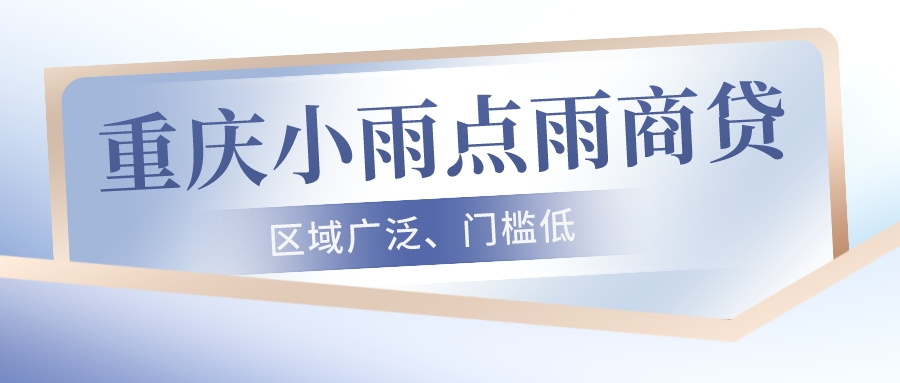 重庆小雨点雨商贷

区域广泛、门槛低